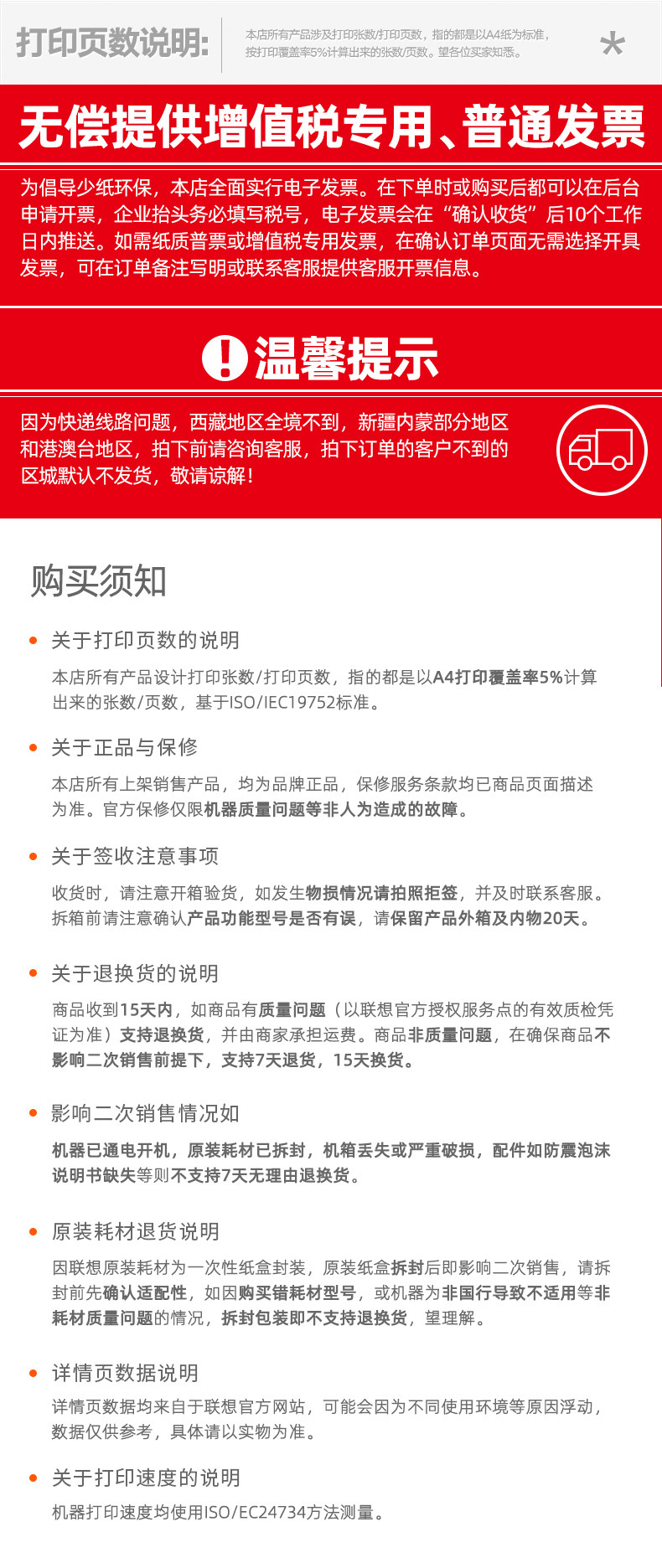 打印页数说明:

本店所有产品涉及打印张数/打印页数，指的都是以A4纸为标准，按打印覆盖率5%计算出来的张数/页数。望各位买家知悉。

*

无偿提供增值税专用、普通发票

为倡导少纸环保，本店全面实行电子发票。在下单时或购买后都可以在后台申请开票，企业抬头务必填写税号，电子发票会在“确认收货”后10个工作日内推送。如需纸质普票或增值税专用发票，在确认订单页面无需选择开具发票，可在订单备注写明或联系客服提供客服开票信息。

温馨提示

因为快递线路问题，西藏地区全境不到，新疆内蒙部分地区和港澳台地区，拍下前请咨询客服，拍下订单的客户不到的区城默认不发货，敬请谅解！

购买须知

• 关于打印页数的说明

本店所有产品设计打印张数/打印页数，指的都是以A4打印覆盖率5%计算出来的张数/页数，基于ISO/IEC19752标准。

• 关于正品与保修

本店所有上架销售产品，均为品牌正品，保修服务条款均已商品页面描述为准。官方保修仅限机器质量问题等非人为造成的故障。

• 关于签收注意事项

收货时，请注意开箱验货，如发生物损情况请拍照拒签，并及时联系客服。拆箱前请注意确认产品功能型号是否有误，请保留产品外箱及内物20天。

• 关于退换货的说明

商品收到15天内，如商品有质量问题（以联想官方授权服务点的有效质检凭证为准）支持退换货，并由商家承担运费。商品非质量问题，在确保商品不影响二次销售前提下，支持7天退货，15天换货。

• 影响二次销售情况如

机器已通电开机，原装耗材已拆封，机箱丢失或严重破损，配件如防震泡沫说明书缺失等则不支持7天无理由退换货。

• 原装耗材退货说明

因联想原装耗材为一次性纸盒封装，原装纸盒拆封后即影响二次销售，请拆封前先确认适配性，如因购买错耗材型号，或机器为非国行导致不适用等非耗材质量问题的情况，拆封包装即不支持退换货，望理解。

• 详情页数据说明

详情页数据均来自于联想官方网站，可能会因为不同使用环境等原因浮动，数据仅供参考，具体请以实物为准。

• 关于打印速度的说明

机器打印速度均使用ISO/EC24734方法测量。